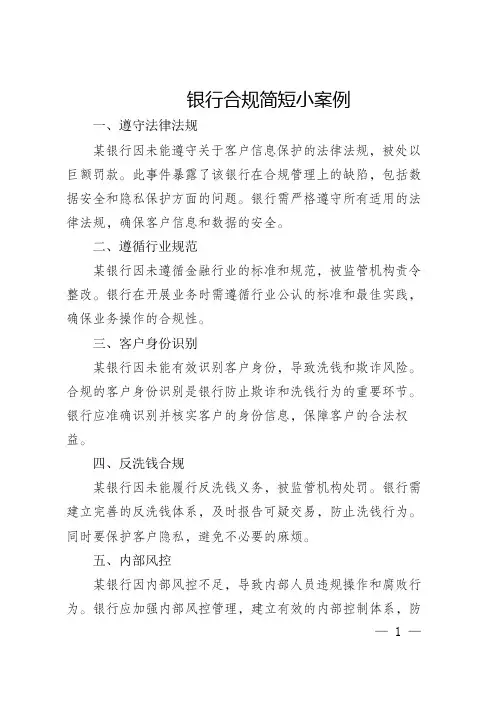 银行合规简短小案例

一、遵守法律法规

某银行因未能遵守关于客户信息保护的法律法规，被处以巨额罚款。此事件暴露了该银行在合规管理上的缺陷，包括数据安全和隐私保护方面的问题。银行需严格遵守所有适用的法律法规，确保客户信息和数据的安全。

二、遵循行业规范

某银行因未遵循金融行业的标准和规范，被监管机构责令整改。银行在开展业务时需遵循行业公认的标准和最佳实践，确保业务操作的合规性。

三、客户身份识别

某银行因未能有效识别客户身份，导致洗钱和欺诈风险。合规的客户身份识别是银行防止欺诈和洗钱行为的重要环节。银行应准确识别并核实客户的身份信息，保障客户的合法权益。

四、反洗钱合规

某银行因未能履行反洗钱义务，被监管机构处罚。银行需建立完善的反洗钱体系，及时报告可疑交易，防止洗钱行为。同时要保护客户隐私，避免不必要的麻烦。

五、内部风控

某银行因内部风控不足，导致内部人员违规操作和腐败行为。银行应加强内部风控管理，建立有效的内部控制体系，防

— 1 —